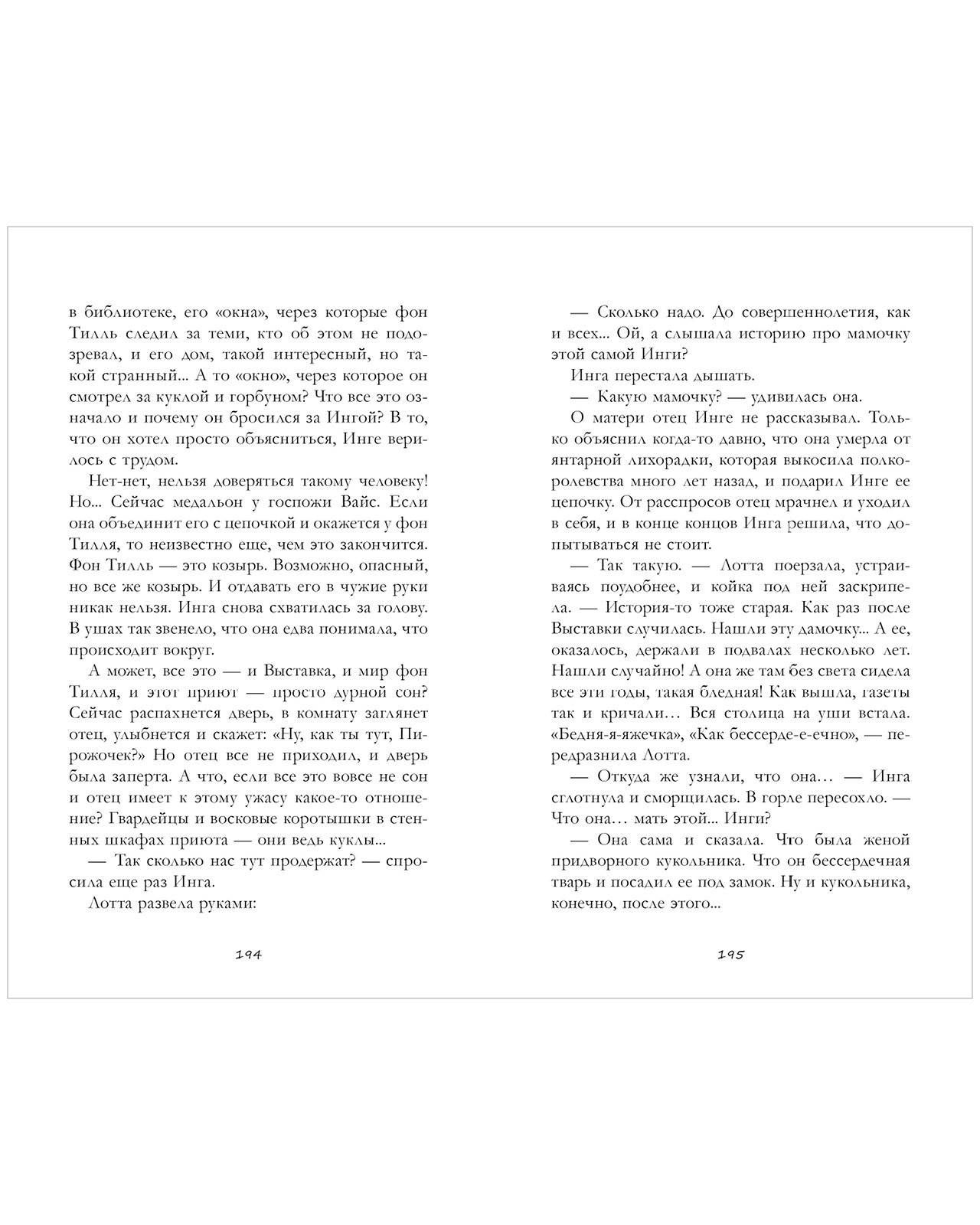 в библиотеке, его «окна», через которые фон Тилль следил за теми, кто об этом не подозревал, и его дом, такой интересный, но такой странный... А то «окно», через которое он смотрел за куклой и горбуном? Что все это означало и почему он бросился за Ингой? В то, что он хотел просто объясниться, Инге верилось с трудом.

Нет-нет, нельзя доверяться такому человеку! Но... Сейчас медальон у госпожи Вайс. Если она объединит его с цепочкой и окажется у фон Тилля, то неизвестно еще, чем это закончится. Фон Тилль — это козырь. Возможно, опасный, но все же козырь. И отдавать его в чужие руки никак нельзя. Инга снова схватилась за голову. В ушах так звенело, что она едва понимала, что происходит вокруг.

А может, все это — и Выставка, и мир фон Тилля, и этот приют — просто дурной сон? Сейчас распахнется дверь, в комнату заглянет отец, улыбнется и скажет: «Ну, как ты тут, Пирожочек?» Но отец все не приходил, и дверь была заперта. А что, если все это вовсе не сон и отец имеет к этому ужасу какое-то отношение? Гвардейцы и восковые коротышки в стенных шкафах приюта — они ведь куклы...

— Так сколько нас тут продержат? — спросила еще раз Инга.

Лотта развела руками:

194

— Сколько надо. До совершеннолетия, как и всех... Ой, а слышала историю про мамочку этой самой Инги?

Инга перестала дышать.

— Какую мамочку? — удивилась она.

О матери отец Инге не рассказывал. Только объяснил когда-то давно, что она умерла от янтарной лихорадки, которая выкосила полкоролевства много лет назад, и подарил Инге ее цепочку. От расспросов отец мрачнел и уходил в себя, и в конце концов Инга решила, что допытываться не стоит.

— Так такую. — Лотта поерзала, устраиваясь поудобнее, и койка под ней заскрипела. — История-то тоже старая. Как раз после Выставки случилась. Нашли эту дамочку... А ее, оказалось, держали в подвалах несколько лет. Нашли случайно! А она же там без света сидела все эти годы, такая бледная! Как вышла, газеты так и кричали... Вся столица на уши встала. «Бедня-я-яжечка», «Как бессерде-е-ечно», — передразнила Лотта.

— Откуда же узнали, что она... — Инга сглотнула и сморщилась. В горле пересохло. — Что она... мать этой... Инги?

— Она сама и сказала. Что была женой придворного кукольника. Что он бессердечная тварь и посадил ее под замок. Ну и кукольника, конечно, после этого...

195